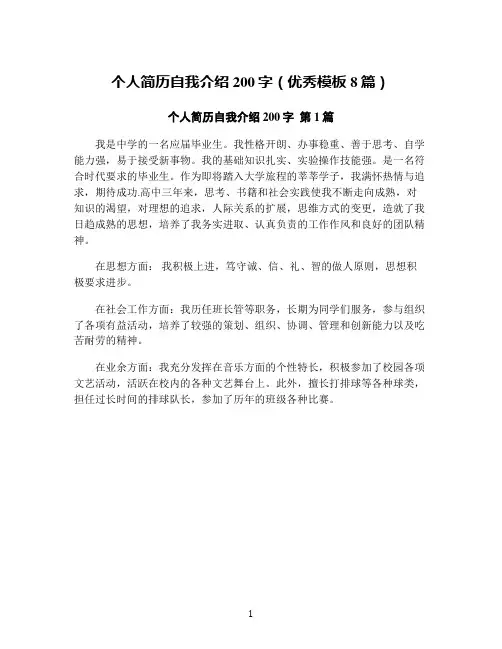 个人简历自我介绍 200 字（优秀模板 8 篇）

个人简历自我介绍 200 字 第 1 篇

我是中学的一名应届毕业生。我性格开朗、办事稳重、善于思考、自学能力强，易于接受新事物。我的基础知识扎实、实验操作技能强。是一名符合时代要求的毕业生。作为即将踏入大学旅程的莘莘学子，我满怀热情与追求，期待成功.高中三年来，思考、书籍和社会实践使我不断走向成熟，对知识的渴望，对理想的追求，人际关系的扩展，思维方式的变更，造就了我日趋成熟的思想，培养了我务实进取、认真负责的工作作风和良好的团队精神。

在思想方面：我积极上进，笃守诚、信、礼、智的做人原则，思想积极要求进步。

在社会工作方面：我历任班长管等职务，长期为同学们服务，参与组织了各项有益活动，培养了较强的策划、组织、协调、管理和创新能力以及吃苦耐劳的精神。

在业余方面：我充分发挥在音乐方面的个性特长，积极参加了校园各项文艺活动，活跃在校内的各种文艺舞台上。此外，擅长打排球等各种球类，担任过长时间的排球队长，参加了历年的班级各种比赛。

1